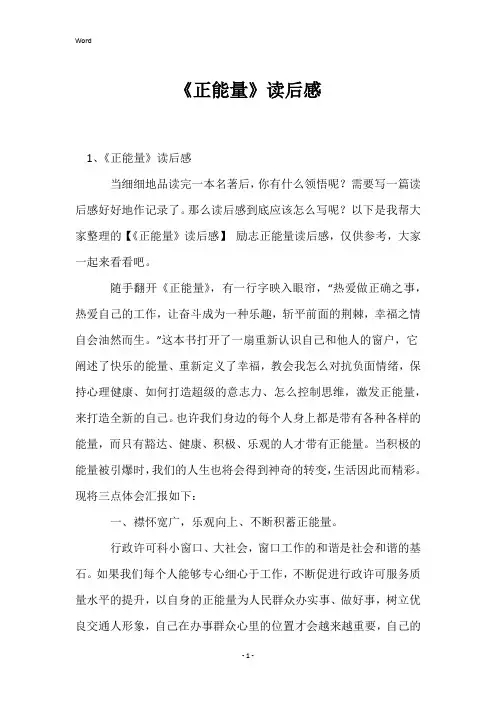 Word

《正能量》读后感

1、《正能量》读后感

当细细地品读完一本名著后，你有什么领悟呢？需要写一篇读后感好好地作记录了。那么读后感到底应该怎么写呢？以下是我帮大家整理的【《正能量》读后感】 励志正能量读后感，仅供参考，大家一起来看看吧。

随手翻开《正能量》，有一行字映入眼帘，“热爱做正确之事，热爱自己的工作，让奋斗成为一种乐趣，斩平前面的荆棘，幸福之情自会油然而生。”这本书打开了一扇重新认识自己和他人的窗户，它阐述了快乐的能量、重新定义了幸福，教会我怎么对抗负面情绪，保持心理健康、如何打造超级的意志力、怎么控制思维，激发正能量，来打造全新的自己。也许我们身边的每个人身上都是带有各种各样的能量，而只有豁达、健康、积极、乐观的人才带有正能量。当积极的能量被引爆时，我们的人生也将会得到神奇的转变，生活因此而精彩。现将三点体会汇报如下：

一、襟怀宽广，乐观向上、不断积蓄正能量。

行政许可科小窗口、大社会，窗口工作的和谐是社会和谐的基石。如果我们每个人能够专心细心于工作，不断促进行政许可服务质量水平的提升，以自身的正能量为人民群众办实事、做好事，树立优良交通人形象，自己在办事群众心里的位置才会越来越重要，自己的

- 1 -